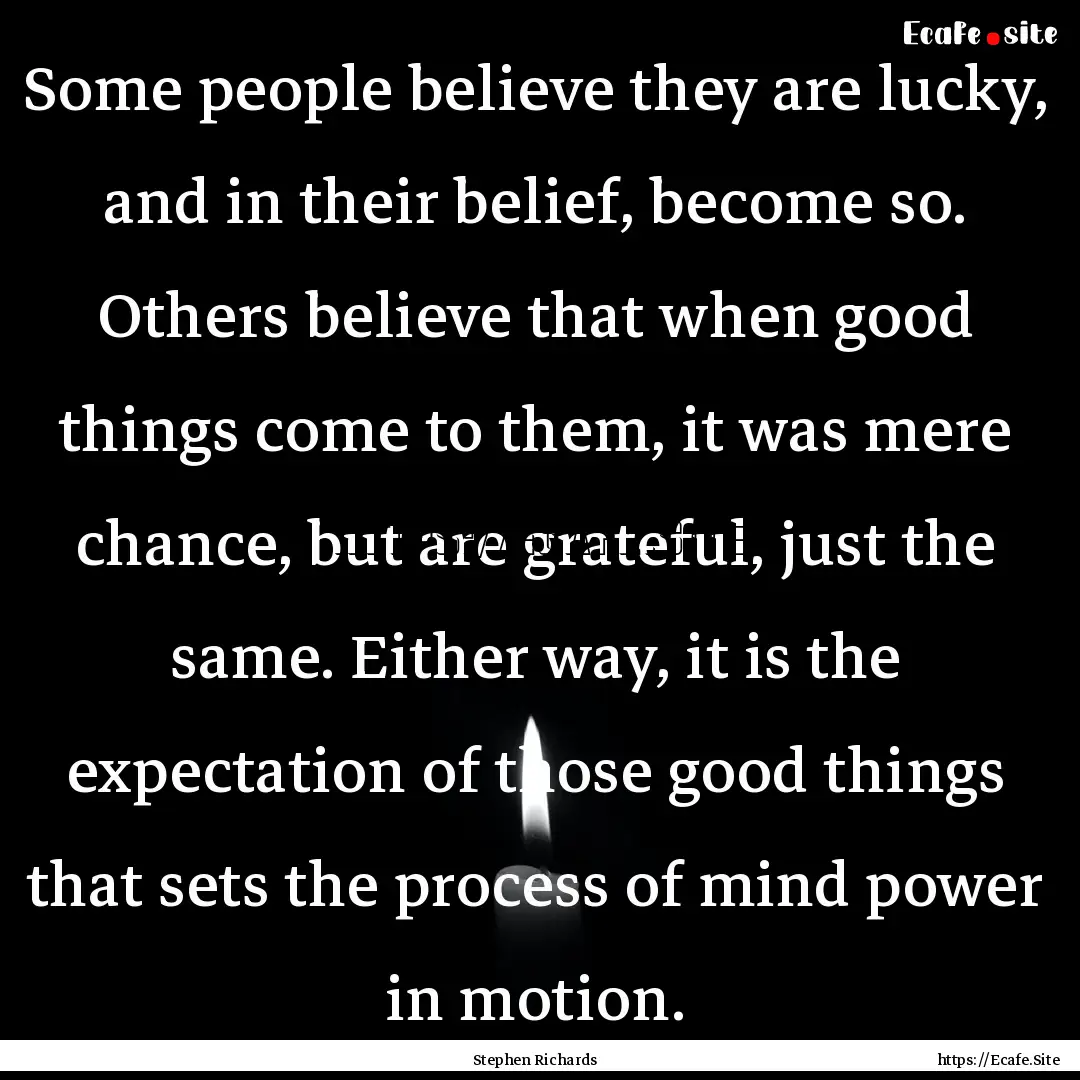 Ecafe.site

Some people believe they are lucky, and in their belief, become so. Others believe that when good things come to them, it was mere chance, but are grateful, just the same. Either way, it is the expectation of those good things that sets the process of mind power in motion.

Stephen Richards

https://Ecafe.Site